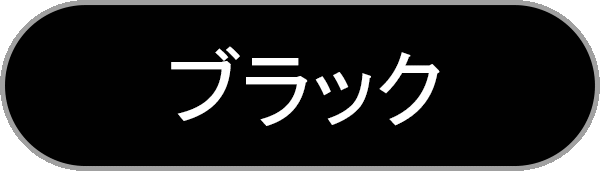 ブラック